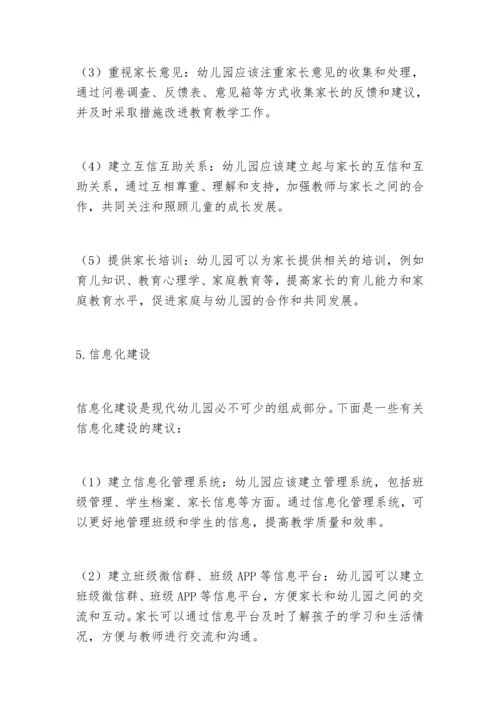 （3）重视家长意见：幼儿园应该注重家长意见的收集和处理，通过问卷调查、反馈表、意见箱等方式收集家长的反馈和建议，并及时采取措施改进教育教学工作。

（4）建立互信互助关系：幼儿园应该建立起与家长的互信和互助关系，通过互相尊重、理解和支持，加强教师与家长之间的合作，共同关注和照顾儿童的成长发展。

（5）提供家长培训：幼儿园可以为家长提供相关的培训，例如育儿知识、教育心理学、家庭教育等，提高家长的育儿能力和家庭教育水平，促进家庭与幼儿园的合作和共同发展。

5.信息化建设

信息化建设是现代幼儿园必不可少的组成部分。下面是一些有关信息化建设的建议：

（1）建立信息化管理系统：幼儿园应该建立管理系统，包括班级管理、学生档案、家长信息等方面。通过信息化管理系统，可以更好地管理班级和学生的信息，提高教学质量和效率。

（2）建立班级微信群、班级 APP 等信息平台：幼儿园可以建立班级微信群、班级 APP 等信息平台，方便家长和幼儿园之间的交流和互动。家长可以通过信息平台及时了解孩子的学习和生活情况，方便与教师进行交流和沟通。